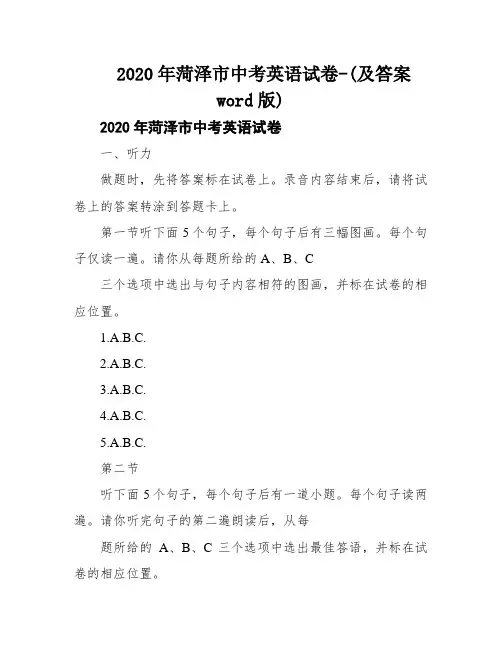 2020年菏泽市中考英语试卷-(及答案word版)

2020年菏泽市中考英语试卷

一、听力

做题时，先将答案标在试卷上。录音内容结束后，请将试卷上的答案转涂到答题卡上。

第一节听下面5个句子，每个句子后有三幅图画。每个句子仅读一遍。请你从每题所给的A、B、C

三个选项中选出与句子内容相符的图画，并标在试卷的相应位置。

1.A.B.C.

2.A.B.C.

3.A.B.C.

4.A.B.C.

5.A.B.C.

第二节

听下面5个句子，每个句子后有一道小题。每个句子读两遍。请你听完句子的第二遍朗读后，从每

题所给的 A、B、C 三个选项中选出最佳答语，并标在试卷的相应位置。